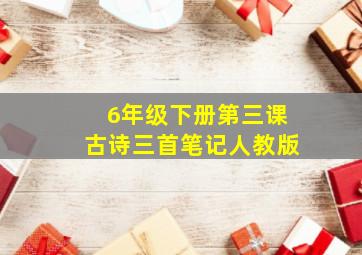 6年级下册第三课
古诗三首笔记人教版